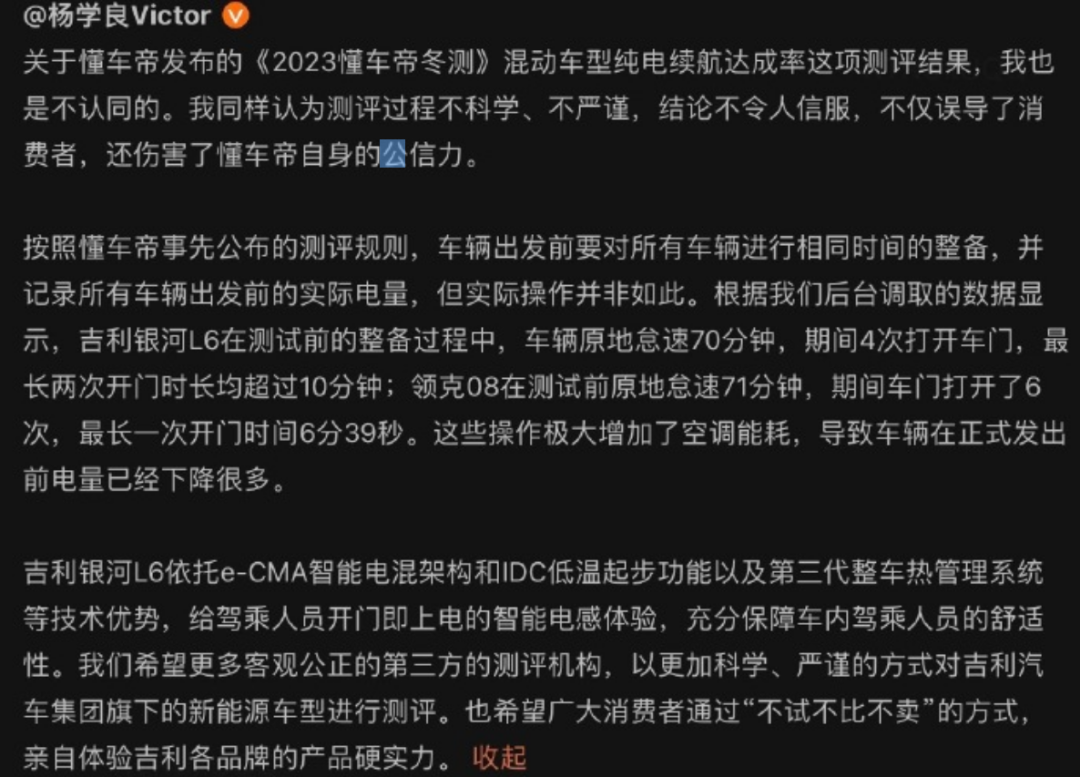 @杨学良Victor

关于懂车帝发布的《2023懂车帝冬测》混动车型纯电续航达成率这项测评结果，我也是不认同的。我同样认为测评过程不科学、不严谨，结论不令人信服，不仅误导了消费者，还伤害了懂车帝自身的公信力。

按照懂车帝事先公布的测评规则，车辆出发前要对所有车辆进行相同时间的整备，并记录所有车辆出发前的实际电量，但实际操作并非如此。根据我们后台调取的数据显示，吉利银河L6在测试前的整备过程中，车辆原地怠速70分钟，期间4次打开车门，最长两次开门时长均超过10分钟；领克08在测试前原地怠速71分钟，期间车门打开了6次，最长一次开门时间6分39秒。这些操作极大增加了空调能耗，导致车辆在正式发出前电量已经下降很多。

吉利银河L6依托e-CMA智能电混架构和IDC低温起步功能以及第三代整车热管理系统等技术优势，给驾乘人员开门即上电的智能电感体验，充分保障车内驾乘人员的舒适性。我们希望更多客观公正的第三方的测评机构，以更加科学、严谨的方式对吉利汽车集团旗下的新能源车型进行测评。也希望广大消费者通过“不试不比不卖”的方式，亲自体验吉利各品牌的产品硬实力。 收起